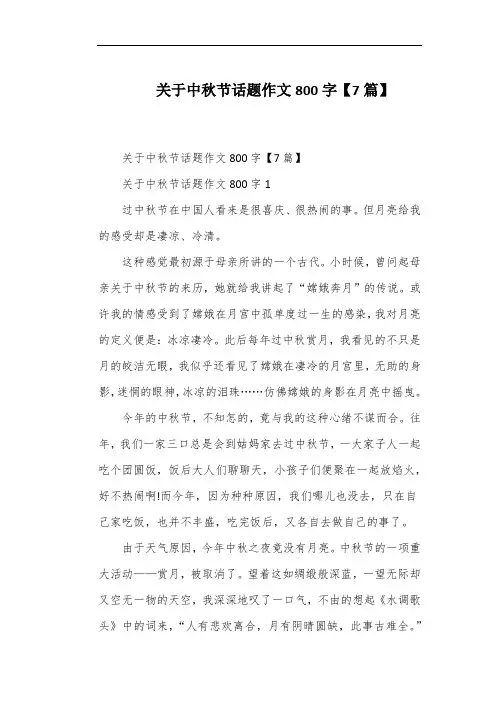 关于中秋节话题作文800字【7篇】

关于中秋节话题作文800字【7篇】

关于中秋节话题作文800字1

过中秋节在中国人看来是很喜庆、很热闹的事。但月亮给我的感受却是凄凉、冷清。

这种感觉最初源于母亲所讲的一个古代。小时候，曾问起母亲关于中秋节的来历，她就给我讲起了“嫦娥奔月”的传说。或许我的情感受到了嫦娥在月宫中孤单度过一生的感染，我对月亮的定义便是：冰凉凄冷。此后每年过中秋赏月，我看见的不只是月的皎洁无暇，我似乎还看见了嫦娥在凄冷的月宫里，无助的身影，迷惘的眼神，冰凉的泪珠……仿佛嫦娥的身影在月亮中摇曳。

今年的中秋节，不知怎的，竟与我的这种心绪不谋而合。往年，我们一家三口总是会到姑妈家去过中秋节，一大家子人一起吃个团圆饭，饭后大人们聊聊天，小孩子们便聚在一起放焰火，好不热闹啊!而今年，因为种种原因，我们哪儿也没去，只在自己家吃饭，也并不丰盛，吃完饭后，又各自去做自己的事了。

由于天气原因，今年中秋之夜竟没有月亮。中秋节的一项重大活动——赏月，被取消了。望着这如绸缎般深蓝，一望无际却又空无一物的天空，我深深地叹了一口气，不由的想起《水调歌头》中的词来，“人有悲欢离合，月有阴晴圆缺，此事古难全。”